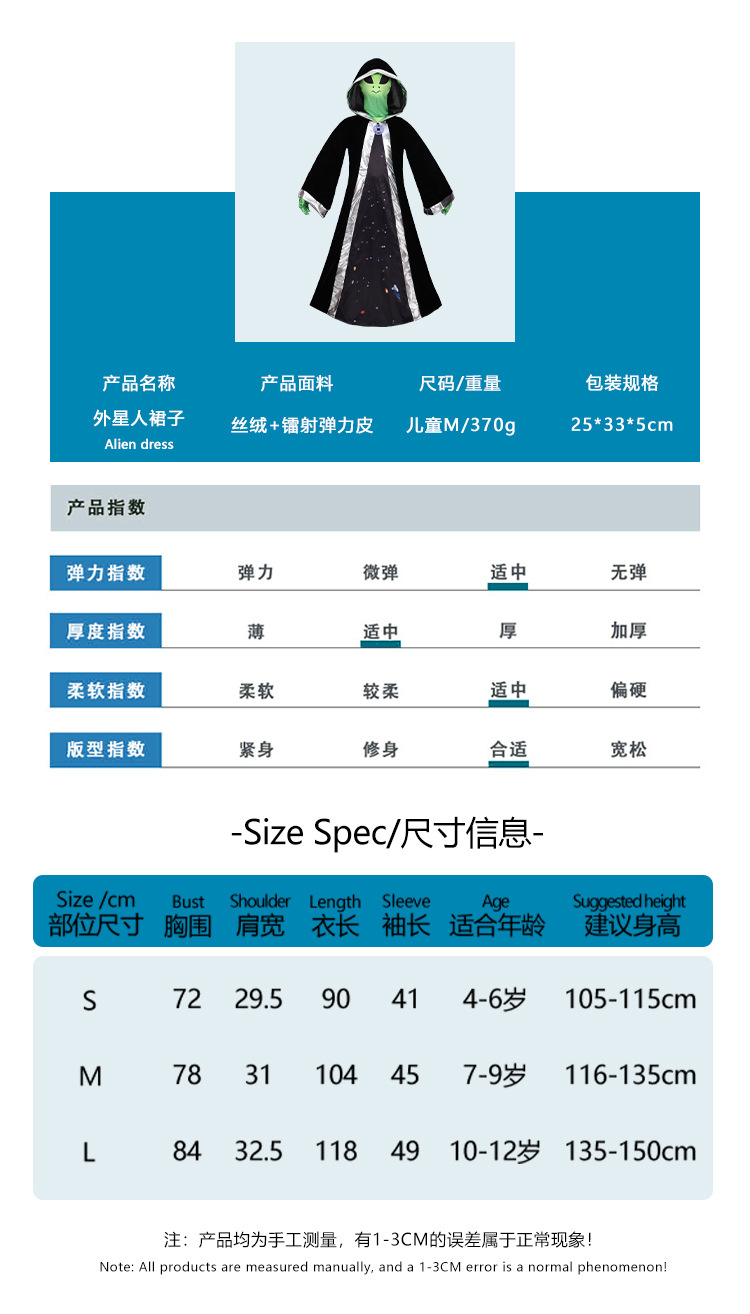 产品名称
外星人裙子
Alien dress

产品面料
丝绒+镭射弹力皮

尺码/重量
儿童M/370g

包装规格
25*33*5cm

产品指数

弹力指数 弹力 微弹 适中 无弹

厚度指数 薄 适中 厚 加厚

柔软指数 柔软 较柔 适中 偏硬

版型指数 紧身 修身 合适 宽松

-Size Spec/尺寸信息-

| Size /cm 部位尺寸 | Bust 胸围 | Shoulder 肩宽 | Length 衣长 | Sleeve 袖长 | Age 适合年龄 | Suggested height 建议身高 |
|---|---|---|---|---|---|---|
| S | 72 | 29.5 | 90 | 41 | 4-6岁 | 105-115cm |
| M | 78 | 31 | 104 | 45 | 7-9岁 | 116-135cm |
| L | 84 | 32.5 | 118 | 49 | 10-12岁 | 135-150cm |

注：产品均为手工测量，有1-3CM的误差属于正常现象！
Note: All products are measured manually, and a 1-3CM error is a normal phenomenon!